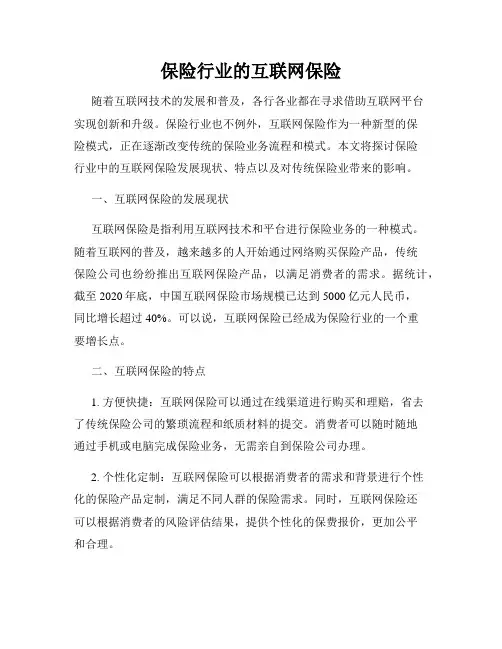 保险行业的互联网保险

随着互联网技术的发展和普及，各行各业都在寻求借助互联网平台实现创新和升级。保险行业也不例外，互联网保险作为一种新型的保险模式，正在逐渐改变传统的保险业务流程和模式。本文将探讨保险行业中的互联网保险发展现状、特点以及对传统保险业带来的影响。

一、互联网保险的发展现状

互联网保险是指利用互联网技术和平台进行保险业务的一种模式。随着互联网的普及，越来越多的人开始通过网络购买保险产品，传统保险公司也纷纷推出互联网保险产品，以满足消费者的需求。据统计，截至 2020 年底，中国互联网保险市场规模已达到 5000 亿元人民币，同比增长超过 40%。可以说，互联网保险已经成为保险行业的一个重要增长点。

二、互联网保险的特点

1. 方便快捷：互联网保险可以通过在线渠道进行购买和理赔，省去了传统保险公司的繁琐流程和纸质材料的提交。消费者可以随时随地通过手机或电脑完成保险业务，无需亲自到保险公司办理。

2. 个性化定制：互联网保险可以根据消费者的需求和背景进行个性化的保险产品定制，满足不同人群的保险需求。同时，互联网保险还可以根据消费者的风险评估结果，提供个性化的保费报价，更加公平和合理。